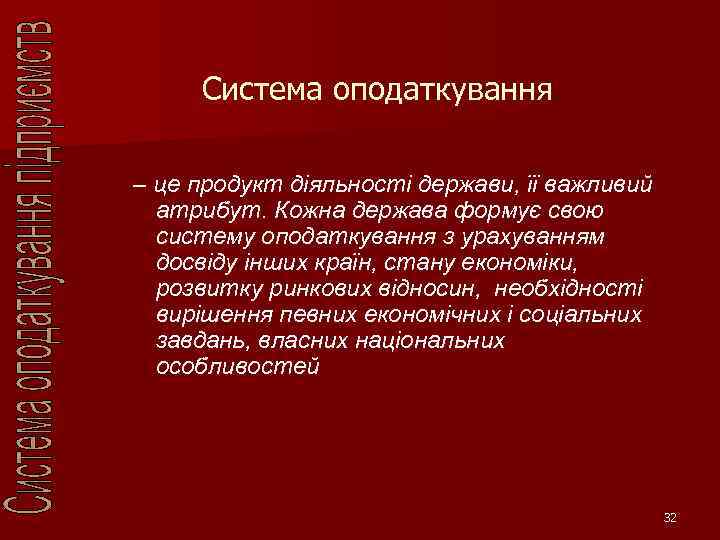 Система оподаткування підприємств

Система оподаткування

– це продукт діяльності держави, її важливий атрибут. Кожна держава формує свою систему оподаткування з урахуванням досвіду інших країн, стану економіки, розвитку ринкових відносин, необхідності вирішення певних економічних і соціальних завдань, власних національних особливостей

32